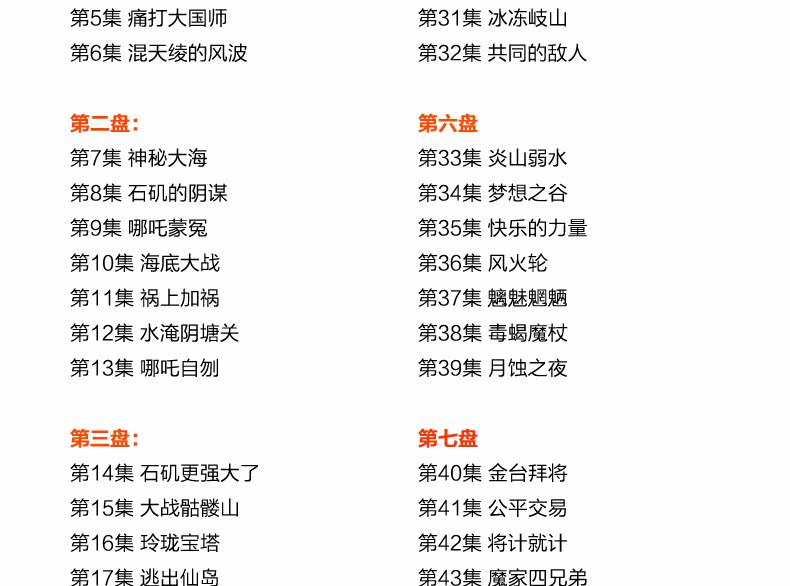 第5集 痛打大国师
第6集 混天绫的风波

第二盘：
第7集 神秘大海
第8集 石矶的阴谋
第9集 哪吒蒙冤
第10集 海底大战
第11集 祸上加祸
第12集 水淹阴塘关
第13集 哪吒自刎

第三盘：
第14集 石矶更强大了
第15集 大战骷髅山
第16集 玲珑宝塔
第17集 逃出仙岛

第31集 冰冻岐山
第32集 共同的敌人

第六盘
第33集 炎山弱水
第34集 梦想之谷
第35集 快乐的力量
第36集 风火轮
第37集 魑魅魍魉
第38集 毒蝎魔杖
第39集 月蚀之夜

第七盘
第40集 金台拜将
第41集 公平交易
第42集 将计就计
第43集 魔家四兄弟